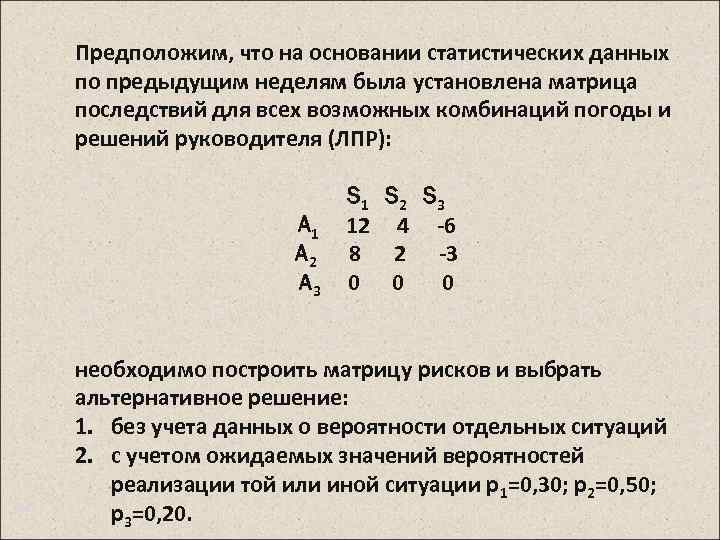 Предположим, что на основании статистических данных по предыдущим неделям была установлена матрица последствий для всех возможных комбинаций погоды и решений руководителя (ЛПР):

|  | $S_1$ | $S_2$ | $S_3$ |
|---|---|---|---|
| $A_1$ | 12 | 4 | -6 |
| $A_2$ | 8 | 2 | -3 |
| $A_3$ | 0 | 0 | 0 |

необходимо построить матрицу рисков и выбрать альтернативное решение:
1. без учета данных о вероятности отдельных ситуаций
2. с учетом ожидаемых значений вероятностей реализации той или иной ситуации $p_1$=0,30; $p_2$=0,50; $p_3$=0,20.